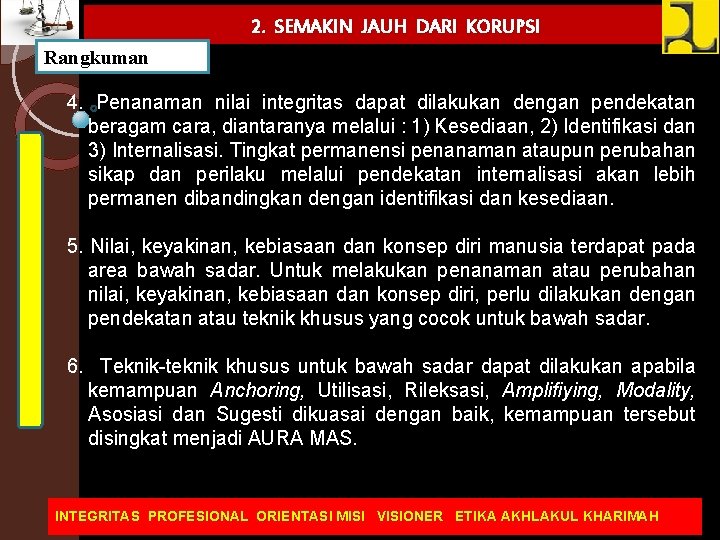 2. SEMAKIN JAUH DARI KORUPSI

Rangkuman

4. Penanaman nilai integritas dapat dilakukan dengan pendekatan beragam cara, diantaranya melalui : 1) Kesediaan, 2) Identifikasi dan 3) Internalisasi. Tingkat permanensi penanaman ataupun perubahan sikap dan perilaku melalui pendekatan internalisasi akan lebih permanen dibandingkan dengan identifikasi dan kesediaan.

5. Nilai, keyakinan, kebiasaan dan konsep diri manusia terdapat pada area bawah sadar. Untuk melakukan penanaman atau perubahan nilai, keyakinan, kebiasaan dan konsep diri, perlu dilakukan dengan pendekatan atau teknik khusus yang cocok untuk bawah sadar.

6. Teknik-teknik khusus untuk bawah sadar dapat dilakukan apabila kemampuan Anchoring, Utilisasi, Rileksasi, Amplifiying, Modality, Asosiasi dan Sugesti dikuasai dengan baik, kemampuan tersebut disingkat menjadi AURA MAS.

INTEGRITAS PROFESIONAL ORIENTASI MISI VISIONER ETIKA AKHLAKUL KHARIMAH